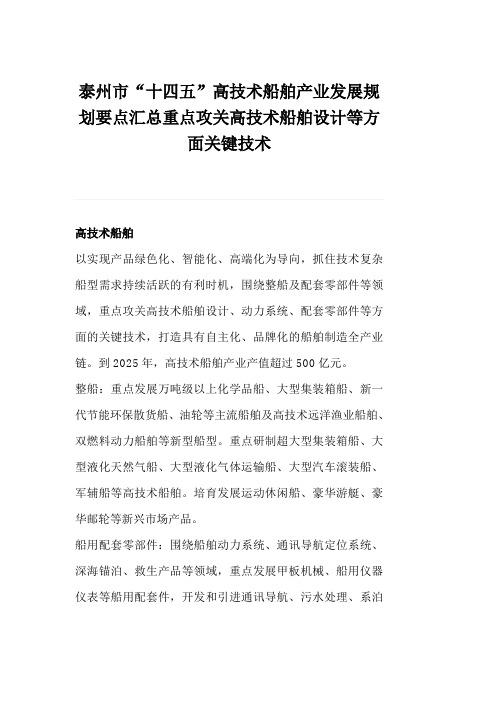 泰州市“十四五”高技术船舶产业发展规划要点汇总重点攻关高技术船舶设计等方面关键技术

高技术船舶

以实现产品绿色化、智能化、高端化为导向，抓住技术复杂船型需求持续活跃的有利时机，围绕整船及配套零部件等领域，重点攻关高技术船舶设计、动力系统、配套零部件等方面的关键技术，打造具有自主化、品牌化的船舶制造全产业链。到 2025 年，高技术船舶产业产值超过 500 亿元。

整船：重点发展万吨级以上化学品船、大型集装箱船、新一代节能环保散货船、油轮等主流船舶及高技术远洋渔业船舶、双燃料动力船舶等新型船型。重点研制超大型集装箱船、大型液化天然气船、大型液化气体运输船、大型汽车滚装船、军辅船等高技术船舶。培育发展运动休闲船、豪华游艇、豪华邮轮等新兴市场产品。

船用配套零部件：围绕船舶动力系统、通讯导航定位系统、深海锚泊、救生产品等领域，重点发展甲板机械、船用仪器仪表等船用配套件，开发和引进通讯导航、污水处理、系泊